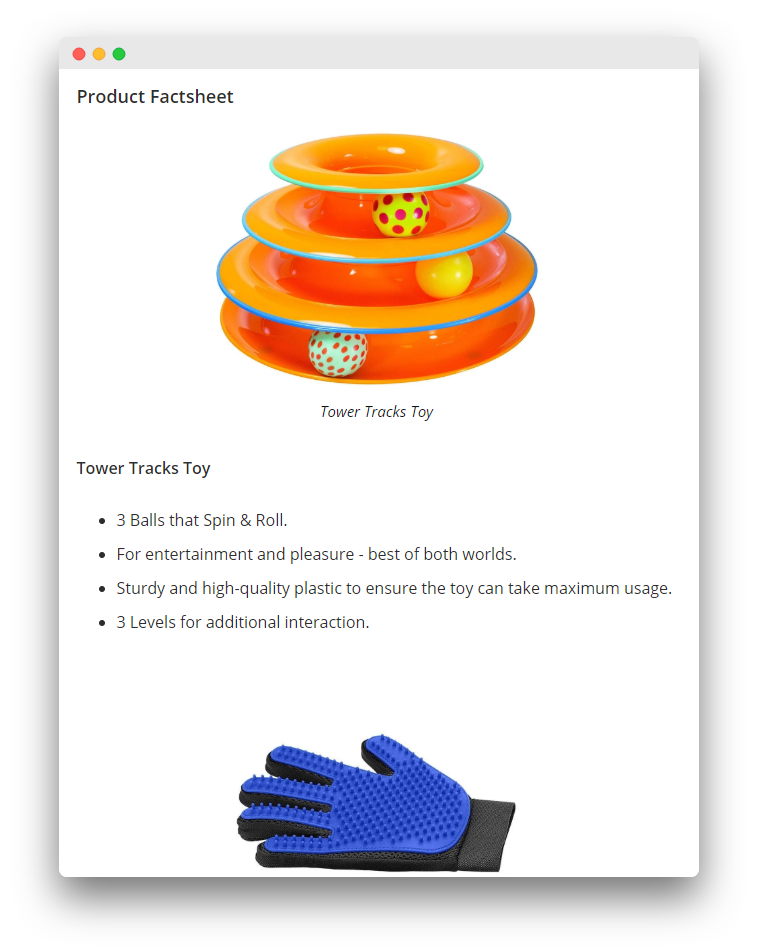 Product Factsheet

Tower Tracks Toy

Tower Tracks Toy

- 3 Balls that Spin & Roll.
- For entertainment and pleasure - best of both worlds.
- Sturdy and high-quality plastic to ensure the toy can take maximum usage.
- 3 Levels for additional interaction.